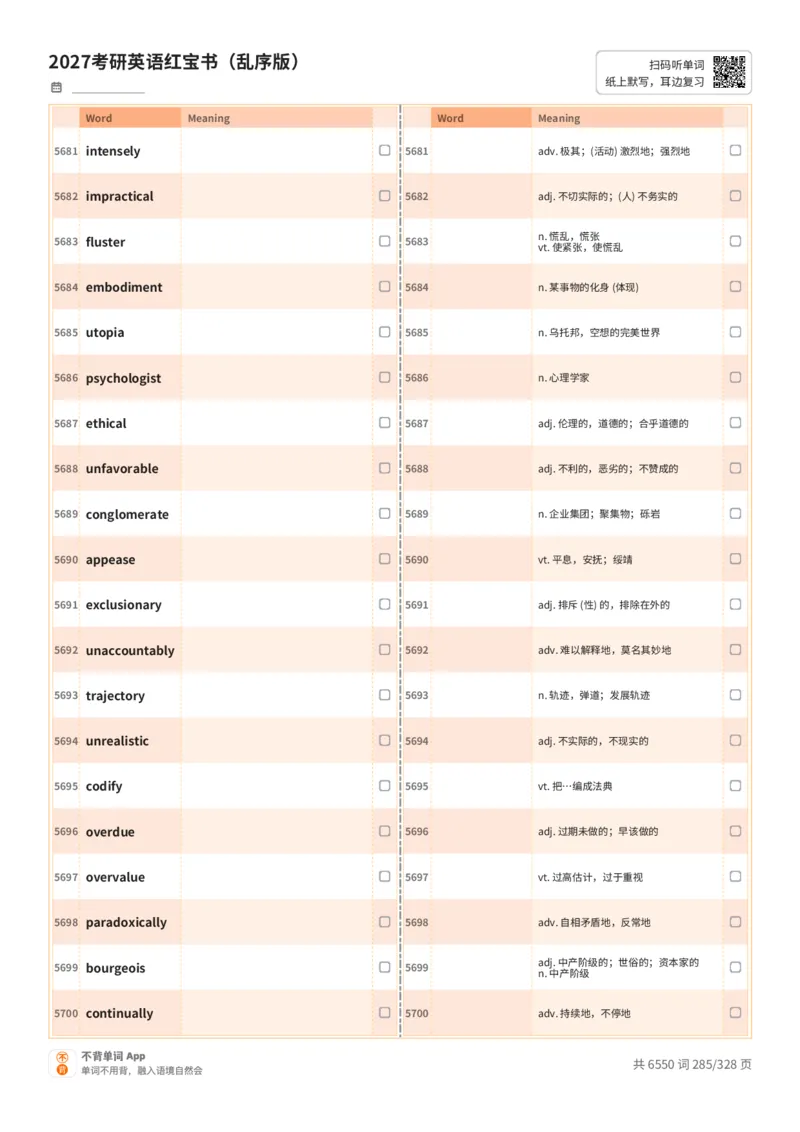 2027考研英语红宝书（乱序版）

扫码听单词
纸上默写，耳边复习

| | Word | Meaning | |
|---|---|---|---|
| 5681 | intensely | | ☐ |
| 5682 | impractical | | ☐ |
| 5683 | fluster | | ☐ |
| 5684 | embodiment | | ☐ |
| 5685 | utopia | | ☐ |
| 5686 | psychologist | | ☐ |
| 5687 | ethical | | ☐ |
| 5688 | unfavorable | | ☐ |
| 5689 | conglomerate | | ☐ |
| 5690 | appease | | ☐ |
| 5691 | exclusionary | | ☐ |
| 5692 | unaccountably | | ☐ |
| 5693 | trajectory | | ☐ |
| 5694 | unrealistic | | ☐ |
| 5695 | codify | | ☐ |
| 5696 | overdue | | ☐ |
| 5697 | overvalue | | ☐ |
| 5698 | paradoxically | | ☐ |
| 5699 | bourgeois | | ☐ |
| 5700 | continually | | ☐ |

| | Word | Meaning | |
|---|---|---|---|
| 5681 | | adv. 极其；(活动) 激烈地；强烈地 | ☐ |
| 5682 | | adj. 不切实际的；(人) 不务实的 | ☐ |
| 5683 | | n. 慌乱，慌张 vt. 使紧张，使慌乱 | ☐ |
| 5684 | | n. 某事物的化身 (体现) | ☐ |
| 5685 | | n. 乌托邦，空想的完美世界 | ☐ |
| 5686 | | n. 心理学家 | ☐ |
| 5687 | | adj. 伦理的，道德的；合乎道德的 | ☐ |
| 5688 | | adj. 不利的，恶劣的；不赞成的 | ☐ |
| 5689 | | n. 企业集团；聚集物；砾岩 | ☐ |
| 5690 | | vt. 平息，安抚；绥靖 | ☐ |
| 5691 | | adj. 排斥 (性) 的，排除在外的 | ☐ |
| 5692 | | adv. 难以解释地，莫名其妙地 | ☐ |
| 5693 | | n. 轨迹，弹道；发展轨迹 | ☐ |
| 5694 | | adj. 不实际的，不现实的 | ☐ |
| 5695 | | vt. 把…编成法典 | ☐ |
| 5696 | | adj. 过期未做的；早该做的 | ☐ |
| 5697 | | vt. 过高估计，过于重视 | ☐ |
| 5698 | | adv. 自相矛盾地，反常地 | ☐ |
| 5699 | | adj. 中产阶级的；世俗的；资本家的 n. 中产阶级 | ☐ |
| 5700 | | adv. 持续地，不停地 | ☐ |

不背单词 App
单词不用背，融入语境自然会

共 6550 词 285/328 页